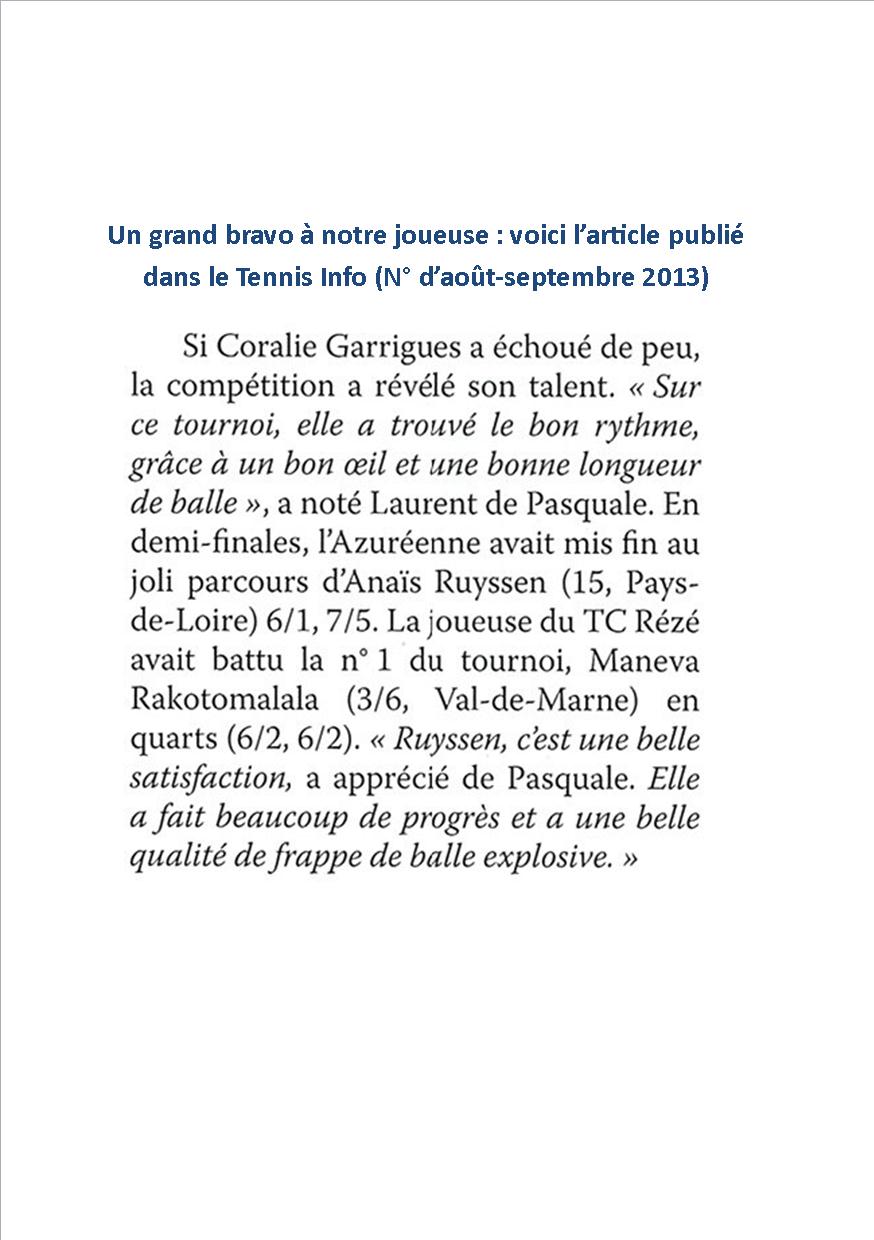 Un grand bravo à notre joueuse : voici l'article publié dans le Tennis Info (N° d'août-septembre 2013)

Si Coralie Garrigues a échoué de peu, la compétition a révélé son talent. « Sur ce tournoi, elle a trouvé le bon rythme, grâce à un bon œil et une bonne longueur de balle », a noté Laurent de Pasquale. En demi-finales, l'Azuréenne avait mis fin au joli parcours d'Anaïs Ruyssen (15, Pays-de-Loire) 6/1, 7/5. La joueuse du TC Rézé avait battu la n° 1 du tournoi, Maneva Rakotomalala (3/6, Val-de-Marne) en quarts (6/2, 6/2). « Ruyssen, c'est une belle satisfaction, a apprécié de Pasquale. Elle a fait beaucoup de progrès et a une belle qualité de frappe de balle explosive. »